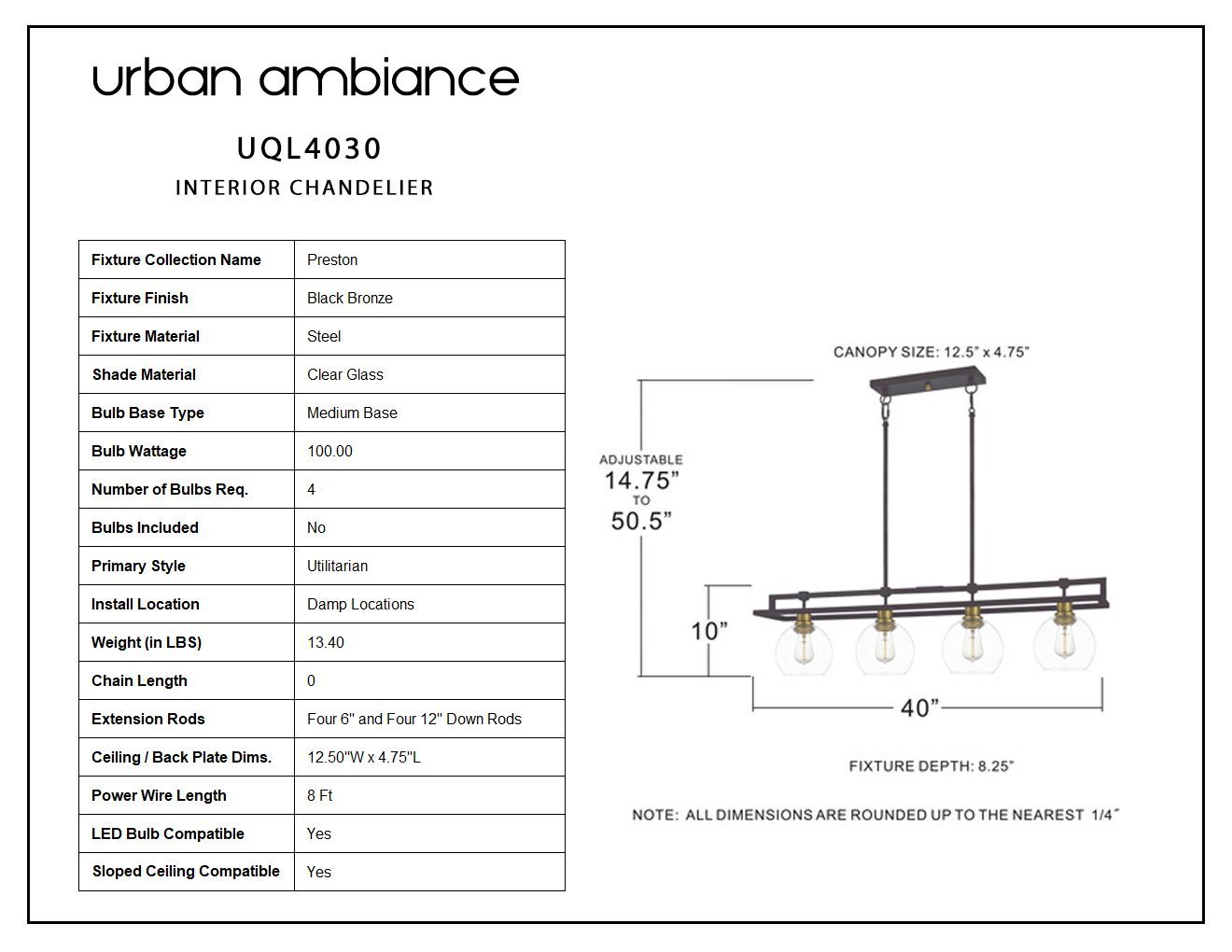 urban ambiance

UQL4030

INTERIOR CHANDELIER

| Fixture Collection Name | Preston |
|---|---|
| Fixture Finish | Black Bronze |
| Fixture Material | Steel |
| Shade Material | Clear Glass |
| Bulb Base Type | Medium Base |
| Bulb Wattage | 100.00 |
| Number of Bulbs Req. | 4 |
| Bulbs Included | No |
| Primary Style | Utilitarian |
| Install Location | Damp Locations |
| Weight (in LBS) | 13.40 |
| Chain Length | 0 |
| Extension Rods | Four 6" and Four 12" Down Rods |
| Ceiling / Back Plate Dims. | 12.50"W x 4.75"L |
| Power Wire Length | 8 Ft |
| LED Bulb Compatible | Yes |
| Sloped Ceiling Compatible | Yes |

CANOPY SIZE: 12.5" x 4.75"

ADJUSTABLE 14.75" TO 50.5"

10"

40"

FIXTURE DEPTH: 8.25"

NOTE: ALL DIMENSIONS ARE ROUNDED UP TO THE NEAREST 1/4"